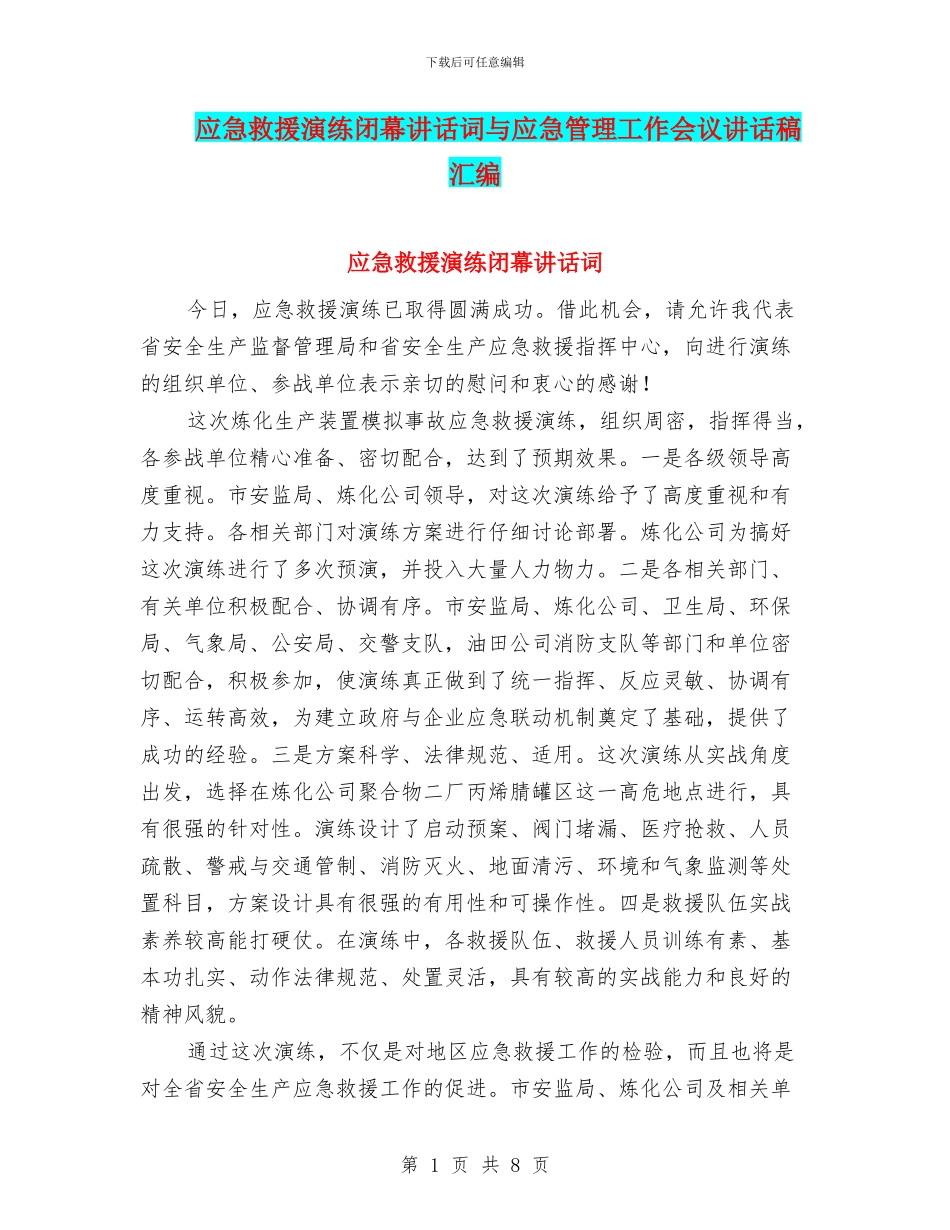 下载后可任意编辑

应急救援演练闭幕讲话词与应急管理工作会议讲话稿汇编

应急救援演练闭幕讲话词

今日，应急救援演练已取得圆满成功。借此机会，请允许我代表省安全生产监督管理局和省安全生产应急救援指挥中心，向进行演练的组织单位、参战单位表示亲切的慰问和衷心的感谢！

这次炼化生产装置模拟事故应急救援演练，组织周密，指挥得当，各参战单位精心准备、密切配合，达到了预期效果。一是各级领导高度重视。市安监局、炼化公司领导，对这次演练给予了高度重视和有力支持。各相关部门对演练方案进行仔细讨论部署。炼化公司为搞好这次演练进行了多次预演，并投入大量人力物力。二是各相关部门、有关单位积极配合、协调有序。市安监局、炼化公司、卫生局、环保局、气象局、公安局、交警支队，油田公司消防支队等部门和单位密切配合，积极参加，使演练真正做到了统一指挥、反应灵敏、协调有序、运转高效，为建立政府与企业应急联动机制奠定了基础，提供了成功的经验。三是方案科学、法律规范、适用。这次演练从实战角度出发，选择在炼化公司聚合物二厂丙烯腈罐区这一高危地点进行，具有很强的针对性。演练设计了启动预案、阀门堵漏、医疗抢救、人员疏散、警戒与交通管制、消防灭火、地面清污、环境和气象监测等处置科目，方案设计具有很强的有用性和可操作性。四是救援队伍实战素养较高能打硬仗。在演练中，各救援队伍、救援人员训练有素、基本功扎实、动作法律规范、处置灵活，具有较高的实战能力和良好的精神风貌。

通过这次演练，不仅是对地区应急救援工作的检验，而且也将是对全省安全生产应急救援工作的促进。市安监局、炼化公司及相关单

第 1 页 共 8 页